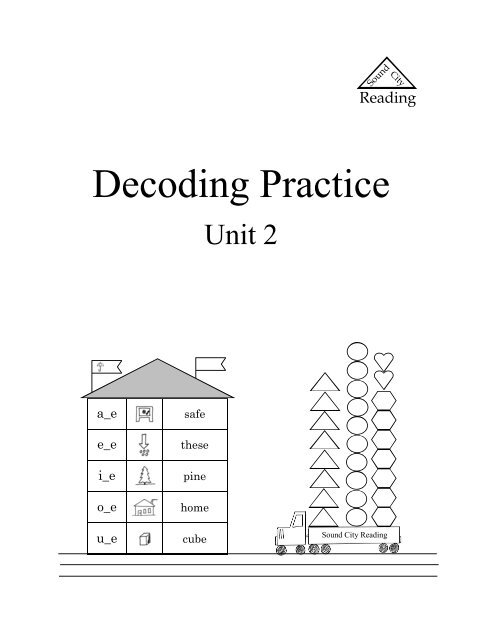 Sound City
Reading

Decoding Practice
Unit 2

| a_e | | safe |
|---|---|---|
| e_e | | these |
| i_e | | pine |
| o_e | | home |
| u_e | | cube |

Sound City Reading